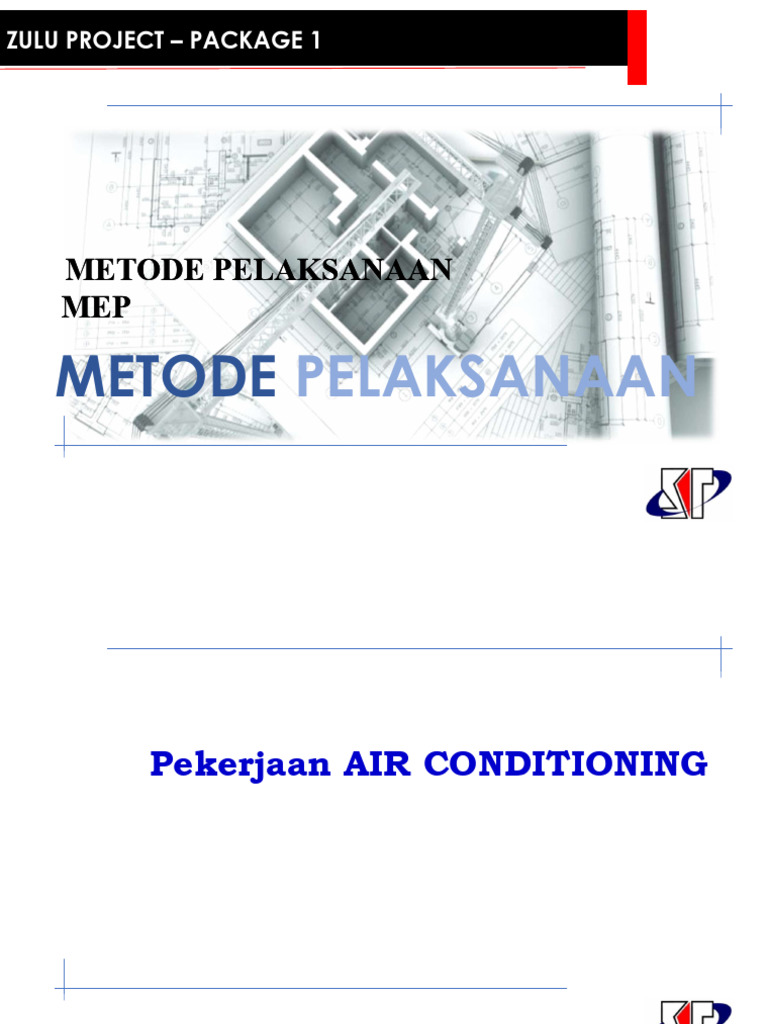 ZULU PROJECT – PACKAGE 1

METODE PELAKSANAAN MEP

METODE PELAKSANAAN

Pekerjaan AIR CONDITIONING